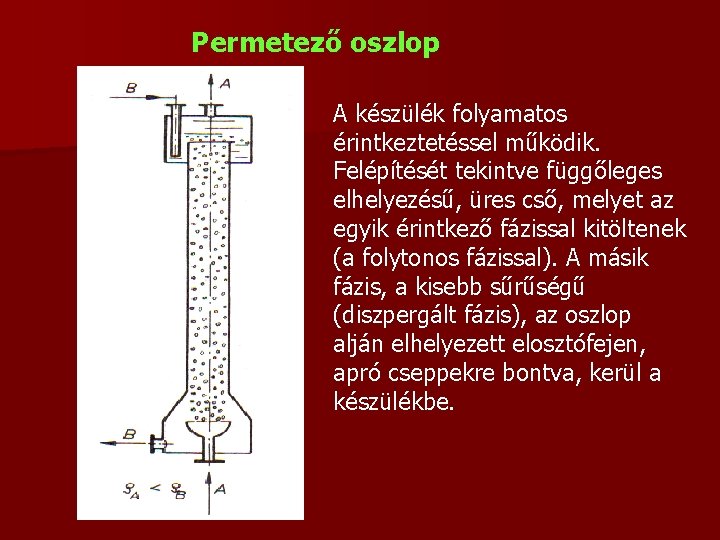 Permetező oszlop

B

A

B

$\varrho_A < \varrho_B$

A

A készülék folyamatos érintkeztetéssel működik. Felépítését tekintve függőleges elhelyezésű, üres cső, melyet az egyik érintkező fázissal kitöltenek (a folytonos fázissal). A másik fázis, a kisebb sűrűségű (diszpergált fázis), az oszlop alján elhelyezett elosztófejen, apró cseppekre bontva, kerül a készülékbe.